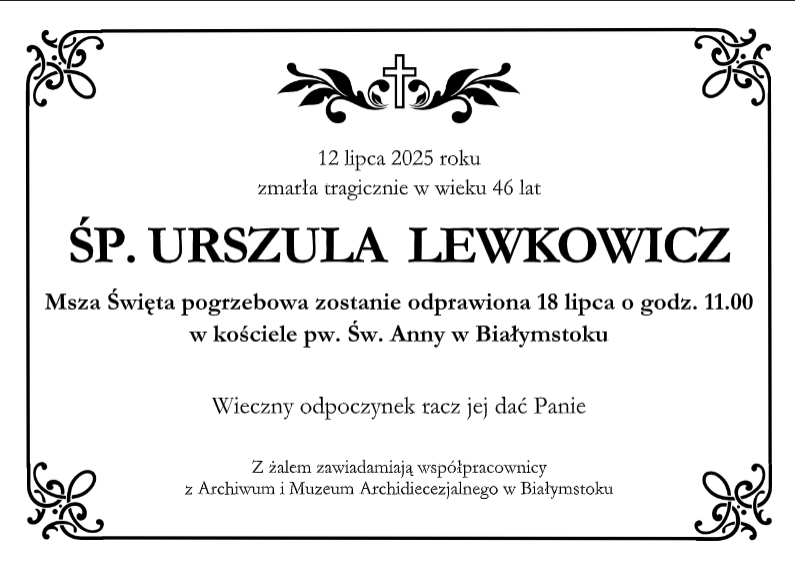 12 lipca 2025 roku
zmarła tragicznie w wieku 46 lat

ŚP. URSZULA LEWKOWICZ

Msza Święta pogrzebowa zostanie odprawiona 18 lipca o godz. 11.00
w kościele pw. Św. Anny w Białymstoku

Wieczny odpoczynek racz jej dać Panie

Z żalem zawiadamiają współpracownicy
z Archiwum i Muzeum Archidiecezjalnego w Białymstoku